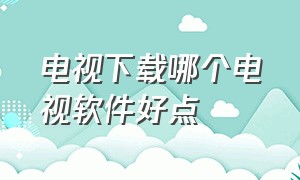 电视下载哪个电视软件好点